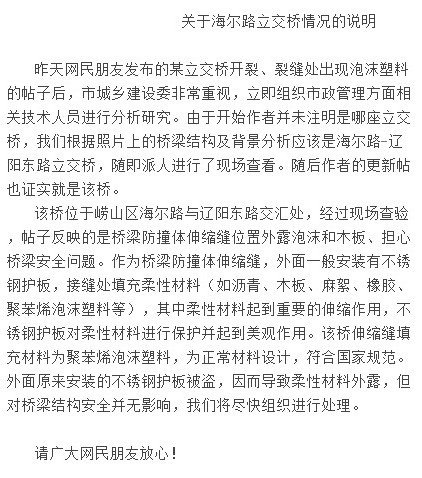 关于海尔路立交桥情况的说明

昨天网民朋友发布的某立交桥开裂、裂缝处出现泡沫塑料的帖子后，市城乡建设委非常重视，立即组织市政管理方面相关技术人员进行分析研究。由于开始作者并未注明是哪座立交桥，我们根据照片上的桥梁结构及背景分析应该是海尔路-辽阳东路立交桥，随即派人进行了现场查看。随后作者的更新帖也证实就是该桥。

该桥位于崂山区海尔路与辽阳东路交汇处，经过现场查验，帖子反映的是桥梁防撞体伸缩缝位置外露泡沫和木板、担心桥梁安全问题。作为桥梁防撞体伸缩缝，外面一般安装有不锈钢护板，接缝处填充柔性材料（如沥青、木板、麻絮、橡胶、聚苯烯泡沫塑料等），其中柔性材料起到重要的伸缩作用，不锈钢护板对柔性材料进行保护并起到美观作用。该桥伸缩缝填充材料为聚苯烯泡沫塑料，为正常材料设计，符合国家规范。外面原来安装的不锈钢护板被盗，因而导致柔性材料外露，但对桥梁结构安全并无影响，我们将尽快组织进行处理。

请广大网民朋友放心！